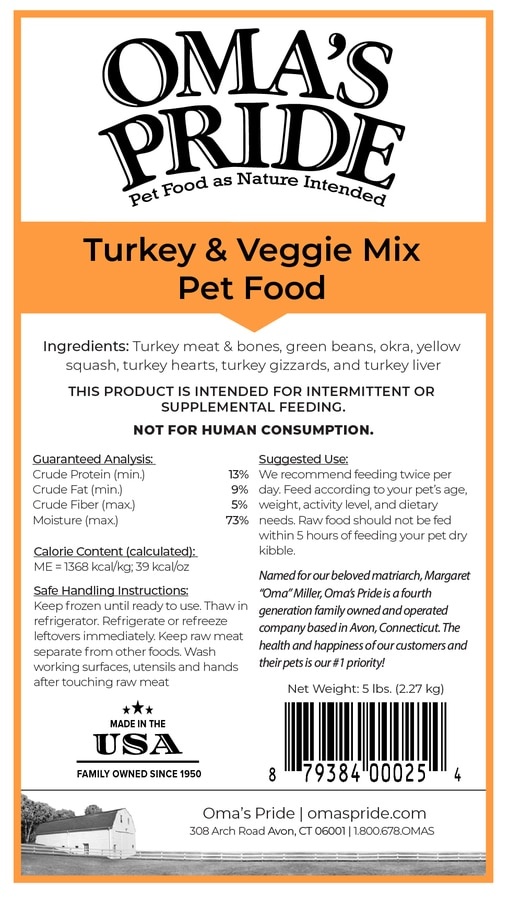 OMA'S PRIDE
Pet Food as Nature Intended

Turkey & Veggie Mix Pet Food

Ingredients: Turkey meat & bones, green beans, okra, yellow squash, turkey hearts, turkey gizzards, and turkey liver

THIS PRODUCT IS INTENDED FOR INTERMITTENT OR SUPPLEMENTAL FEEDING.

NOT FOR HUMAN CONSUMPTION.

Guaranteed Analysis:

| | |
|---|---|
| Crude Protein (min.) | 13% |
| Crude Fat (min.) | 9% |
| Crude Fiber (max.) | 5% |
| Moisture (max.) | 73% |

Calorie Content (calculated):
ME = 1368 kcal/kg; 39 kcal/oz

Safe Handling Instructions:
Keep frozen until ready to use. Thaw in refrigerator. Refrigerate or refreeze leftovers immediately. Keep raw meat separate from other foods. Wash working surfaces, utensils and hands after touching raw meat

MADE IN THE USA
FAMILY OWNED SINCE 1950

Suggested Use:
We recommend feeding twice per day. Feed according to your pet's age, weight, activity level, and dietary needs. Raw food should not be fed within 5 hours of feeding your pet dry kibble.

Named for our beloved matriarch, Margaret "Oma" Miller, Oma's Pride is a fourth generation family owned and operated company based in Avon, Connecticut. The health and happiness of our customers and their pets is our #1 priority!

Net Weight: 5 lbs. (2.27 kg)

8 79384 00025 4

Oma's Pride | omaspride.com
308 Arch Road Avon, CT 06001 | 1.800.678.OMAS